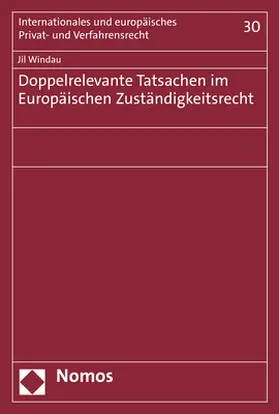 Internationales und europäisches Privat- und Verfahrensrecht

30

Jil Windau

Doppelrelevante Tatsachen im Europäischen Zuständigkeitsrecht

Nomos